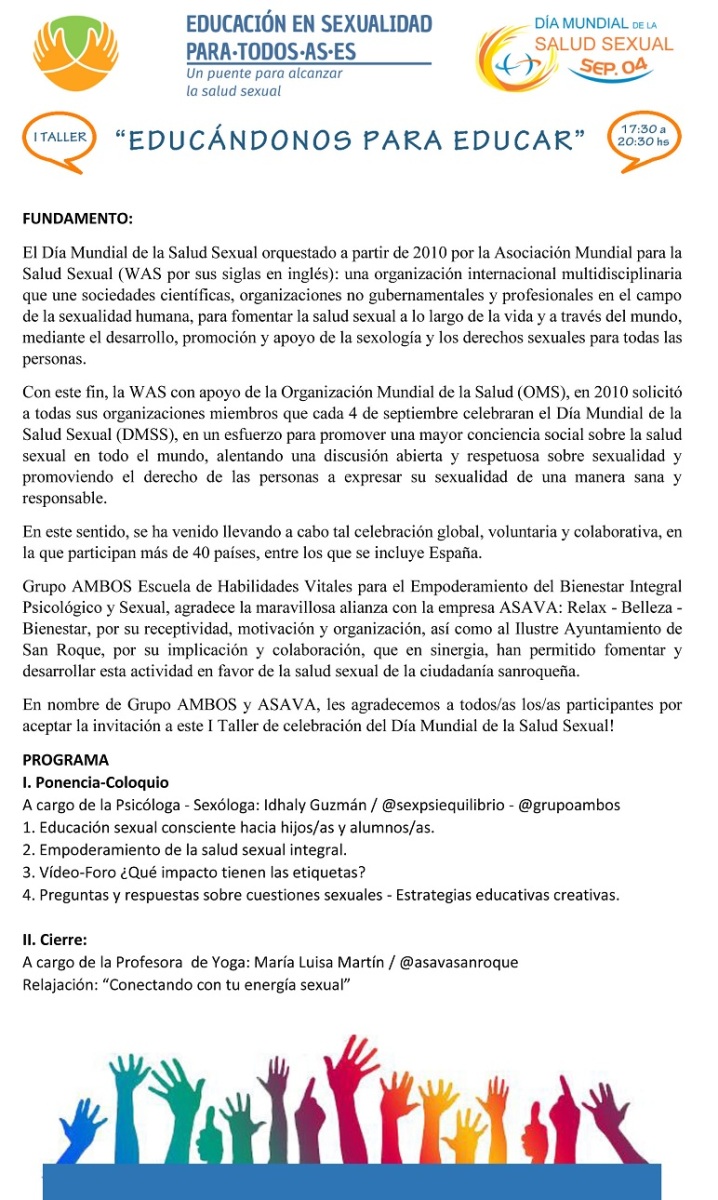 EDUCACIÓN EN SEXUALIDAD PARA·TODOS·AS·ES
Un puente para alcanzar la salud sexual

DÍA MUNDIAL DE LA SALUD SEXUAL
SEP. 04

I TALLER
"EDUCÁNDONOS PARA EDUCAR"
17:30 a 20:30 hs

FUNDAMENTO:

El Día Mundial de la Salud Sexual orquestado a partir de 2010 por la Asociación Mundial para la Salud Sexual (WAS por sus siglas en inglés): una organización internacional multidisciplinaria que une sociedades científicas, organizaciones no gubernamentales y profesionales en el campo de la sexualidad humana, para fomentar la salud sexual a lo largo de la vida y a través del mundo, mediante el desarrollo, promoción y apoyo de la sexología y los derechos sexuales para todas las personas.

Con este fin, la WAS con apoyo de la Organización Mundial de la Salud (OMS), en 2010 solicitó a todas sus organizaciones miembros que cada 4 de septiembre celebraran el Día Mundial de la Salud Sexual (DMSS), en un esfuerzo para promover una mayor conciencia social sobre la salud sexual en todo el mundo, alentando una discusión abierta y respetuosa sobre sexualidad y promoviendo el derecho de las personas a expresar su sexualidad de una manera sana y responsable.

En este sentido, se ha venido llevando a cabo tal celebración global, voluntaria y colaborativa, en la que participan más de 40 países, entre los que se incluye España.

Grupo AMBOS Escuela de Habilidades Vitales para el Empoderamiento del Bienestar Integral Psicológico y Sexual, agradece la maravillosa alianza con la empresa ASAVA: Relax - Belleza - Bienestar, por su receptividad, motivación y organización, así como al Ilustre Ayuntamiento de San Roque, por su implicación y colaboración, que en sinergia, han permitido fomentar y desarrollar esta actividad en favor de la salud sexual de la ciudadanía sanroqueña.

En nombre de Grupo AMBOS y ASAVA, les agradecemos a todos/as los/as participantes por aceptar la invitación a este I Taller de celebración del Día Mundial de la Salud Sexual!

PROGRAMA
I. Ponencia-Coloquio
A cargo de la Psicóloga - Sexóloga: Idhaly Guzmán / @sexpsiequilibrio - @grupoambos
1. Educación sexual consciente hacia hijos/as y alumnos/as.
2. Empoderamiento de la salud sexual integral.
3. Vídeo-Foro ¿Qué impacto tienen las etiquetas?
4. Preguntas y respuestas sobre cuestiones sexuales - Estrategias educativas creativas.

II. Cierre:
A cargo de la Profesora de Yoga: María Luisa Martín / @asavasanroque
Relajación: "Conectando con tu energía sexual"